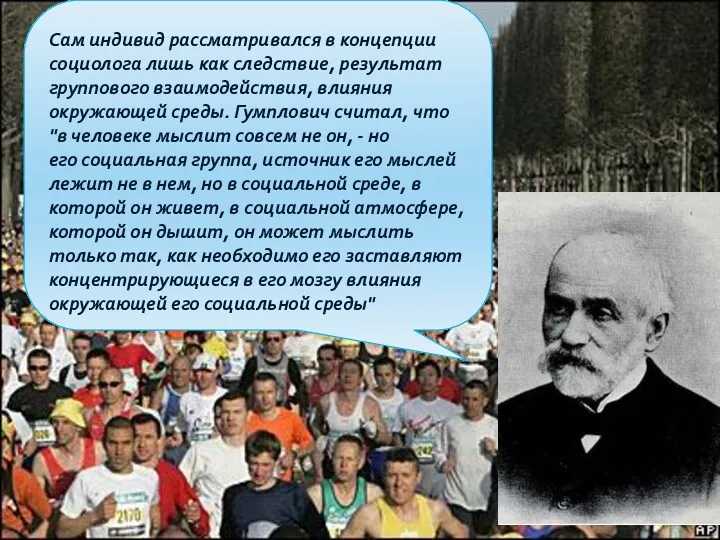 Сам индивид рассматривался в концепции социолога лишь как следствие, результат группового взаимодействия, влияния окружающей среды. Гумплович считал, что "в человеке мыслит совсем не он, - но его социальная группа, источник его мыслей лежит не в нем, но в социальной среде, в которой он живет, в социальной атмосфере, которой он дышит, он может мыслить только так, как необходимо его заставляют концентрирующиеся в его мозгу влияния окружающей его социальной среды"

2170

AP